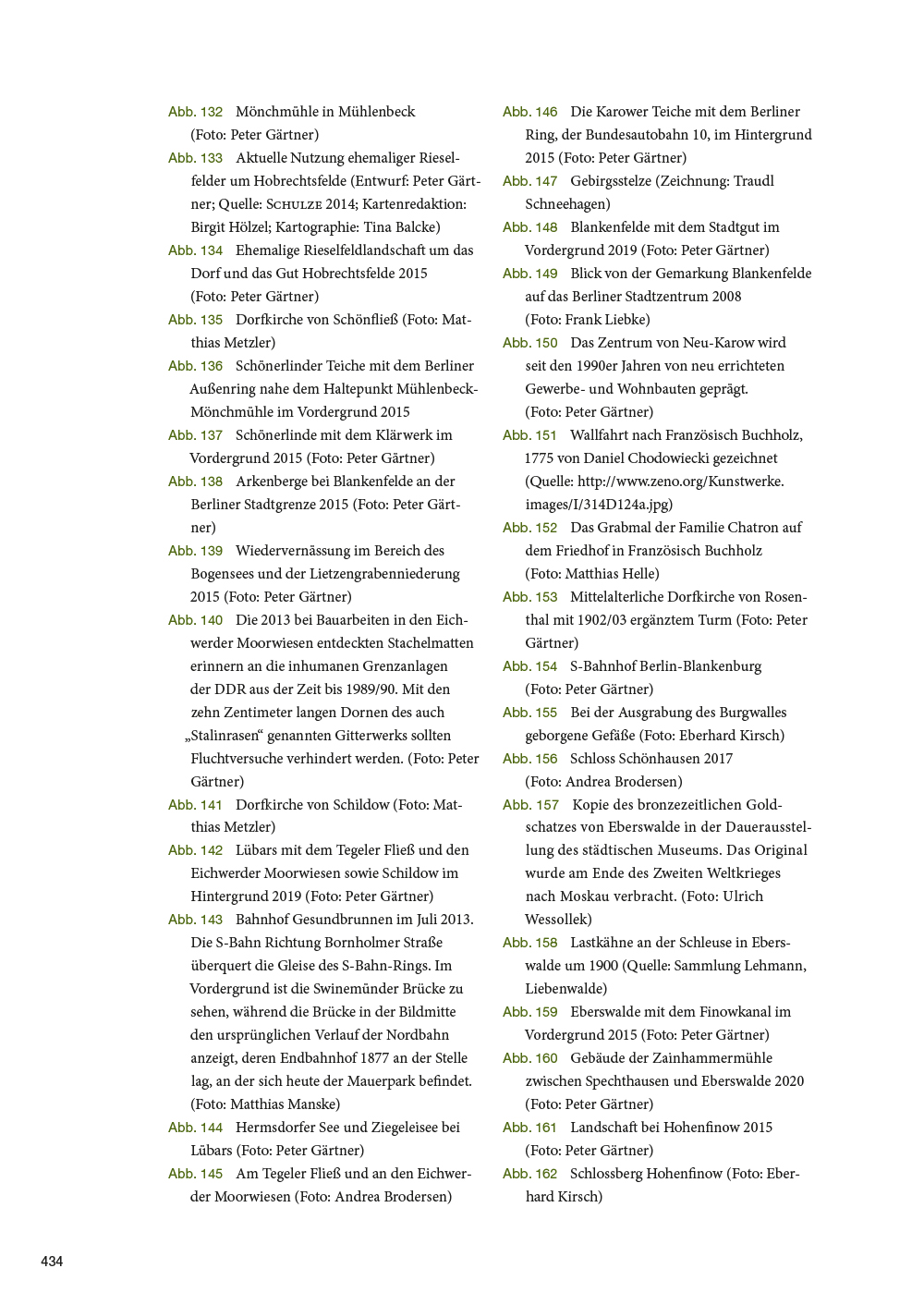 Abb. 132 Mönchmühle in Mühlenbeck (Foto: Peter Gärtner)

Abb. 133 Aktuelle Nutzung ehemaliger Rieselfelder um Hobrechtsfelde (Entwurf: Peter Gärtner; Quelle: Schulze 2014; Kartenredaktion: Birgit Hölzel; Kartographie: Tina Balcke)

Abb. 134 Ehemalige Rieselfeldlandschaft um das Dorf und das Gut Hobrechtsfelde 2015 (Foto: Peter Gärtner)

Abb. 135 Dorfkirche von Schönfließ (Foto: Matthias Metzler)

Abb. 136 Schönerlinder Teiche mit dem Berliner Außenring nahe dem Haltepunkt Mühlenbeck-Mönchmühle im Vordergrund 2015

Abb. 137 Schönerlinde mit dem Klärwerk im Vordergrund 2015 (Foto: Peter Gärtner)

Abb. 138 Arkenberge bei Blankenfelde an der Berliner Stadtgrenze 2015 (Foto: Peter Gärtner)

Abb. 139 Wiedervernässung im Bereich des Bogensees und der Lietzengrabenniederung 2015 (Foto: Peter Gärtner)

Abb. 140 Die 2013 bei Bauarbeiten in den Eichwerder Moorwiesen entdeckten Stachelmatten erinnern an die inhumanen Grenzanlagen der DDR aus der Zeit bis 1989/90. Mit den zehn Zentimeter langen Dornen des auch „Stalinrasen“ genannten Gitterwerks sollten Fluchtversuche verhindert werden. (Foto: Peter Gärtner)

Abb. 141 Dorfkirche von Schildow (Foto: Matthias Metzler)

Abb. 142 Lübars mit dem Tegeler Fließ und den Eichwerder Moorwiesen sowie Schildow im Hintergrund 2019 (Foto: Peter Gärtner)

Abb. 143 Bahnhof Gesundbrunnen im Juli 2013. Die S-Bahn Richtung Bornholmer Straße überquert die Gleise des S-Bahn-Rings. Im Vordergrund ist die Swinemünder Brücke zu sehen, während die Brücke in der Bildmitte den ursprünglichen Verlauf der Nordbahn anzeigt, deren Endbahnhof 1877 an der Stelle lag, an der sich heute der Mauerpark befindet. (Foto: Matthias Manske)

Abb. 144 Hermsdorfer See und Ziegeleisee bei Lübars (Foto: Peter Gärtner)

Abb. 145 Am Tegeler Fließ und an den Eichwerder Moorwiesen (Foto: Andrea Brodersen)

Abb. 146 Die Karower Teiche mit dem Berliner Ring, der Bundesautobahn 10, im Hintergrund 2015 (Foto: Peter Gärtner)

Abb. 147 Gebirgsstelze (Zeichnung: Traudl Schneehagen)

Abb. 148 Blankenfelde mit dem Stadtgut im Vordergrund 2019 (Foto: Peter Gärtner)

Abb. 149 Blick von der Gemarkung Blankenfelde auf das Berliner Stadtzentrum 2008 (Foto: Frank Liebke)

Abb. 150 Das Zentrum von Neu-Karow wird seit den 1990er Jahren von neu errichteten Gewerbe- und Wohnbauten geprägt. (Foto: Peter Gärtner)

Abb. 151 Wallfahrt nach Französisch Buchholz, 1775 von Daniel Chodowiecki gezeichnet (Quelle: http://www.zeno.org/Kunstwerke.images/I/314D124a.jpg)

Abb. 152 Das Grabmal der Familie Chatron auf dem Friedhof in Französisch Buchholz (Foto: Matthias Helle)

Abb. 153 Mittelalterliche Dorfkirche von Rosenthal mit 1902/03 ergänztem Turm (Foto: Peter Gärtner)

Abb. 154 S-Bahnhof Berlin-Blankenburg (Foto: Peter Gärtner)

Abb. 155 Bei der Ausgrabung des Burgwalles geborgene Gefäße (Foto: Eberhard Kirsch)

Abb. 156 Schloss Schönhausen 2017 (Foto: Andrea Brodersen)

Abb. 157 Kopie des bronzezeitlichen Goldschatzes von Eberswalde in der Dauerausstellung des städtischen Museums. Das Original wurde am Ende des Zweiten Weltkrieges nach Moskau verbracht. (Foto: Ulrich Wessollek)

Abb. 158 Lastkähne an der Schleuse in Eberswalde um 1900 (Quelle: Sammlung Lehmann, Liebenwalde)

Abb. 159 Eberswalde mit dem Finowkanal im Vordergrund 2015 (Foto: Peter Gärtner)

Abb. 160 Gebäude der Zainhammermühle zwischen Spechthausen und Eberswalde 2020 (Foto: Peter Gärtner)

Abb. 161 Landschaft bei Hohenfinow 2015 (Foto: Peter Gärtner)

Abb. 162 Schlossberg Hohenfinow (Foto: Eberhard Kirsch)

434